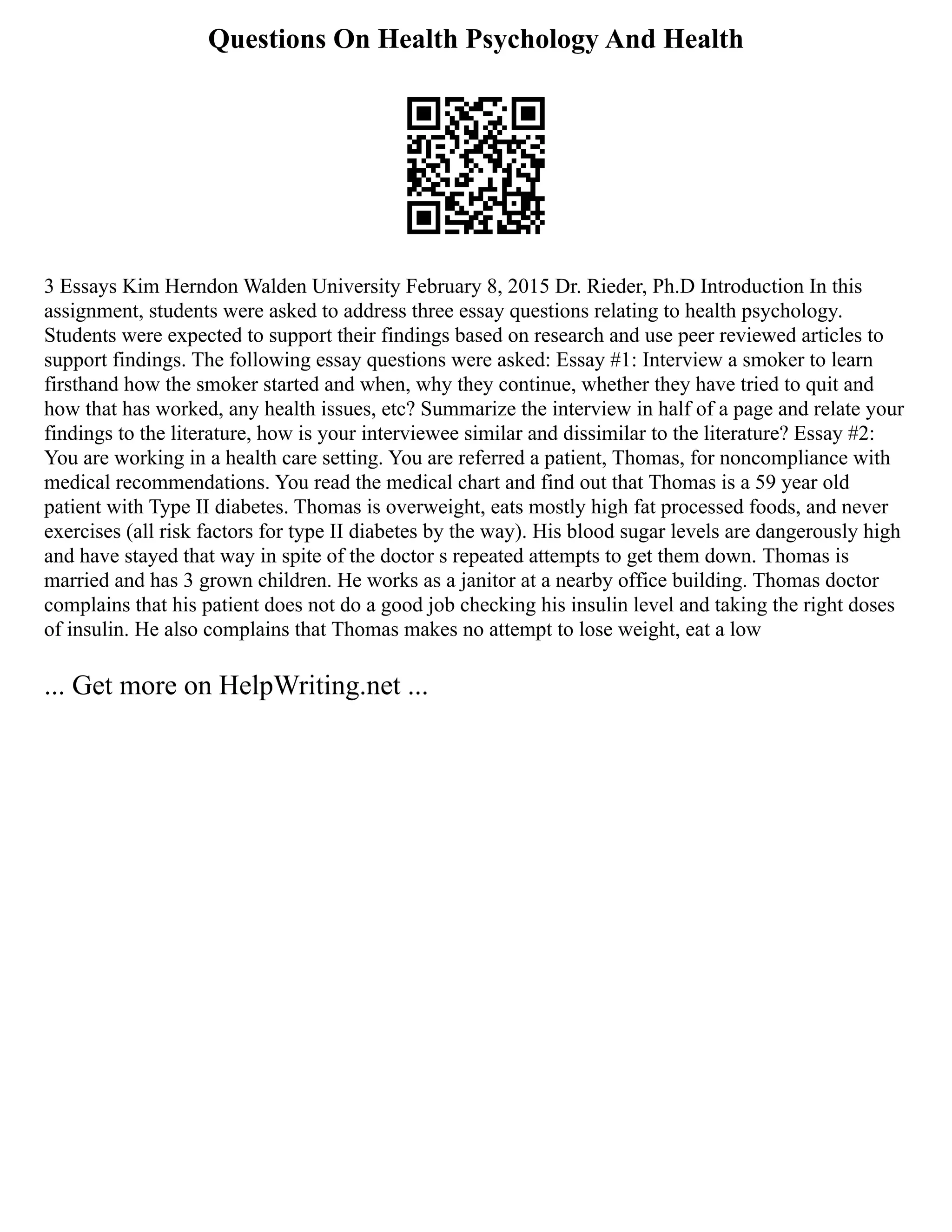 Questions On Health Psychology And Health

3 Essays Kim Herndon Walden University February 8, 2015 Dr. Rieder, Ph.D Introduction In this assignment, students were asked to address three essay questions relating to health psychology. Students were expected to support their findings based on research and use peer reviewed articles to support findings. The following essay questions were asked: Essay #1: Interview a smoker to learn firsthand how the smoker started and when, why they continue, whether they have tried to quit and how that has worked, any health issues, etc? Summarize the interview in half of a page and relate your findings to the literature, how is your interviewee similar and dissimilar to the literature? Essay #2: You are working in a health care setting. You are referred a patient, Thomas, for noncompliance with medical recommendations. You read the medical chart and find out that Thomas is a 59 year old patient with Type II diabetes. Thomas is overweight, eats mostly high fat processed foods, and never exercises (all risk factors for type II diabetes by the way). His blood sugar levels are dangerously high and have stayed that way in spite of the doctor s repeated attempts to get them down. Thomas is married and has 3 grown children. He works as a janitor at a nearby office building. Thomas doctor complains that his patient does not do a good job checking his insulin level and taking the right doses of insulin. He also complains that Thomas makes no attempt to lose weight, eat a low

... Get more on HelpWriting.net ...